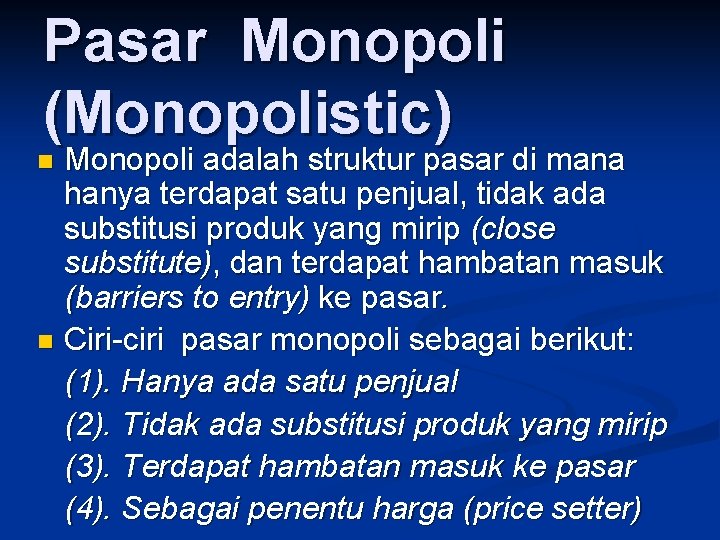 Pasar Monopoli (Monopolistic)

Monopoli adalah struktur pasar di mana hanya terdapat satu penjual, tidak ada substitusi produk yang mirip (close substitute), dan terdapat hambatan masuk (barriers to entry) ke pasar.

Ciri-ciri pasar monopoli sebagai berikut:
(1). Hanya ada satu penjual
(2). Tidak ada substitusi produk yang mirip
(3). Terdapat hambatan masuk ke pasar
(4). Sebagai penentu harga (price setter)